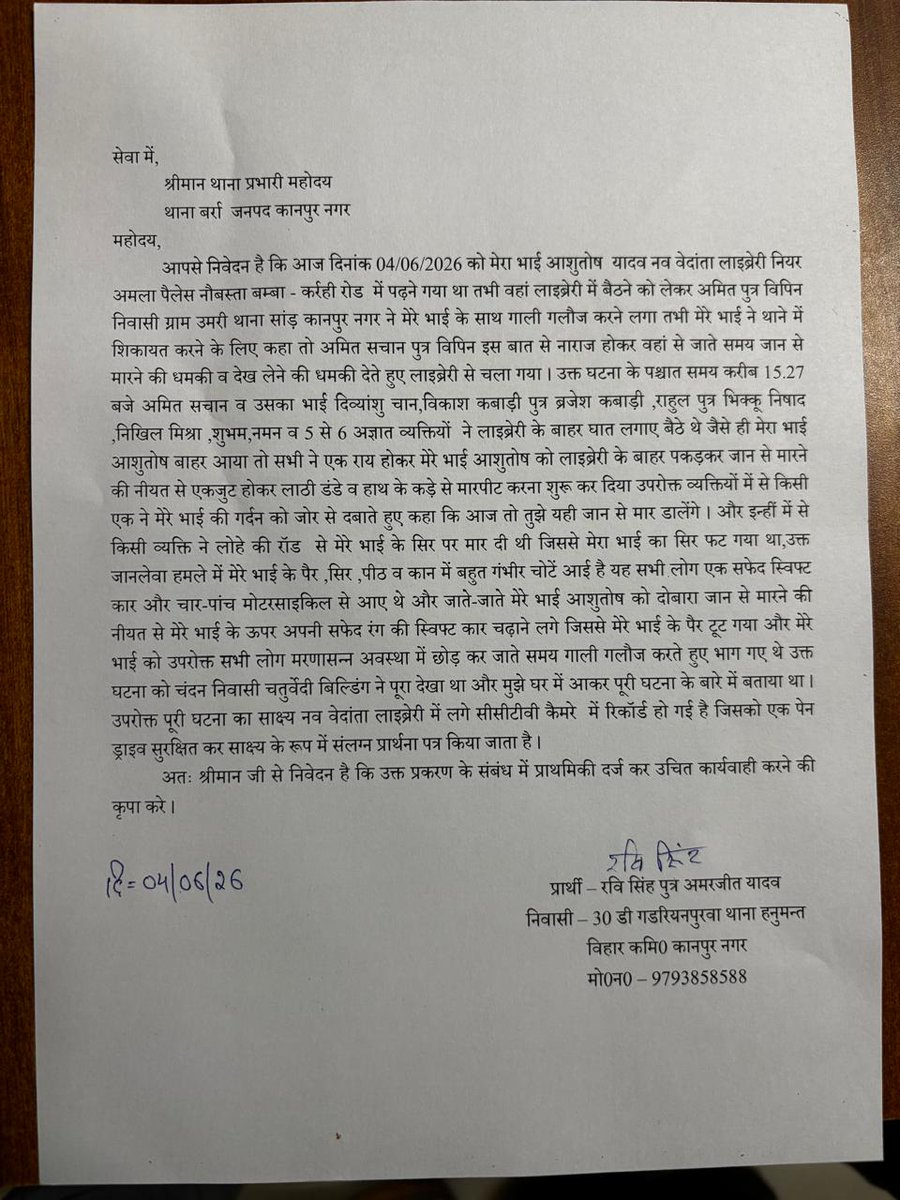 सेवा में,

श्रीमान थाना प्रभारी महोदय

थाना बर्रा जनपद कानपुर नगर

महोदय,

आपसे निवेदन है कि आज दिनांक 04/06/2026 को मेरा भाई आशुतोष यादव नव वेदांता लाइब्रेरी नियर अमला पैलेस नौबस्ता बम्बा - कर्रही रोड में पढ़ने गया था तभी वहां लाइब्रेरी में बैठने को लेकर अमित पुत्र विपिन निवासी ग्राम उमरी थाना सांड़ कानपुर नगर ने मेरे भाई के साथ गाली गलौज करने लगा तभी मेरे भाई ने थाने में शिकायत करने के लिए कहा तो अमित सचान पुत्र विपिन इस बात से नाराज होकर वहां से जाते समय जान से मारने की धमकी व देख लेने की धमकी देते हुए लाइब्रेरी से चला गया। उक्त घटना के पश्चात समय करीब 15.27 बजे अमित सचान व उसका भाई दिव्यांशु चान,विकाश कबाड़ी पुत्र ब्रजेश कबाड़ी ,राहुल पुत्र भिक्कू निषाद ,निखिल मिश्रा ,शुभम,नमन व 5 से 6 अज्ञात व्यक्तियों ने लाइब्रेरी के बाहर घात लगाए बैठे थे जैसे ही मेरा भाई आशुतोष बाहर आया तो सभी ने एक राय होकर मेरे भाई आशुतोष को लाइब्रेरी के बाहर पकड़कर जान से मारने की नीयत से एकजुट होकर लाठी डंडे व हाथ के कड़े से मारपीट करना शुरू कर दिया उपरोक्त व्यक्तियों में से किसी एक ने मेरे भाई की गर्दन को जोर से दबाते हुए कहा कि आज तो तुझे यही जान से मार डालेंगे। और इन्हीं में से किसी व्यक्ति ने लोहे की रॉड से मेरे भाई के सिर पर मार दी थी जिससे मेरा भाई का सिर फट गया था,उक्त जानलेवा हमले में मेरे भाई के पैर ,सिर ,पीठ व कान में बहुत गंभीर चोटें आई है यह सभी लोग एक सफेद स्विफ्ट कार और चार-पांच मोटरसाइकिल से आए थे और जाते-जाते मेरे भाई आशुतोष को दोबारा जान से मारने की नीयत से मेरे भाई के ऊपर अपनी सफेद रंग की स्विफ्ट कार चढ़ाने लगे जिससे मेरे भाई के पैर टूट गया और मेरे भाई को उपरोक्त सभी लोग मरणासन्न अवस्था में छोड़ कर जाते समय गाली गलौज करते हुए भाग गए थे उक्त घटना को चंदन निवासी चतुर्वेदी बिल्डिंग ने पूरा देखा था और मुझे घर में आकर पूरी घटना के बारे में बताया था। उपरोक्त पूरी घटना का साक्ष्य नव वेदांता लाइब्रेरी में लगे सीसीटीवी कैमरे में रिकॉर्ड हो गई है जिसको एक पेन ड्राइव सुरक्षित कर साक्ष्य के रूप में संलग्न प्रार्थना पत्र किया जाता है।

अतः श्रीमान जी से निवेदन है कि उक्त प्रकरण के संबंध में प्राथमिकी दर्ज कर उचित कार्यवाही करने की कृपा करे।

दि= 04/06/26

रवि सिंह

प्रार्थी – रवि सिंह पुत्र अमरजीत यादव

निवासी – 30 डी गडरियनपुरवा थाना हनुमन्त विहार कमि0 कानपुर नगर

मो0न0 – 9793858588